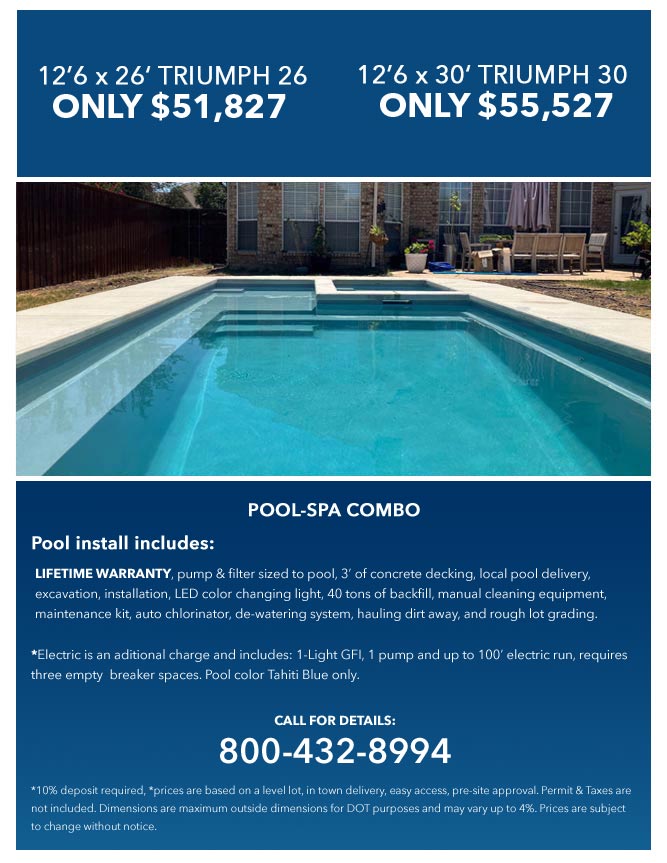 12'6 x 26' TRIUMPH 26
ONLY $51,827

12'6 x 30' TRIUMPH 30
ONLY $55,527

POOL-SPA COMBO

Pool install includes:

LIFETIME WARRANTY, pump & filter sized to pool, 3' of concrete decking, local pool delivery, excavation, installation, LED color changing light, 40 tons of backfill, manual cleaning equipment, maintenance kit, auto chlorinator, de-watering system, hauling dirt away, and rough lot grading.

*Electric is an aditional charge and includes: 1-Light GFI, 1 pump and up to 100' electric run, requires three empty breaker spaces. Pool color Tahiti Blue only.

CALL FOR DETAILS:
800-432-8994

*10% deposit required, *prices are based on a level lot, in town delivery, easy access, pre-site approval. Permit & Taxes are not included. Dimensions are maximum outside dimensions for DOT purposes and may vary up to 4%. Prices are subject to change without notice.